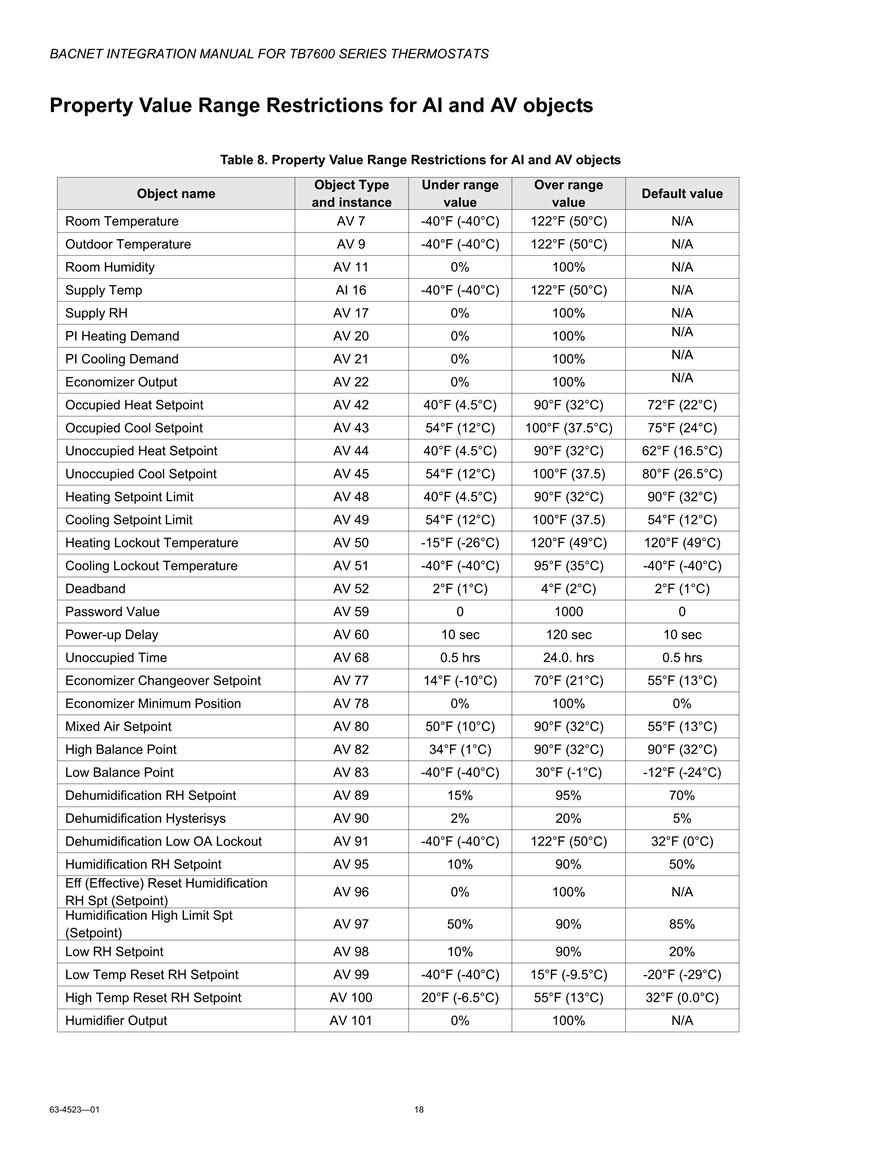 BACNET INTEGRATION MANUAL FOR TB7600 SERIES THERMOSTATS

Property Value Range Restrictions for AI and AV objects

Table 8. Property Value Range Restrictions for AI and AV objects

| Object name | Object Type and instance | Under range value | Over range value | Default value |
|---|---|---|---|---|
| Room Temperature | AV 7 | -40°F (-40°C) | 122°F (50°C) | N/A |
| Outdoor Temperature | AV 9 | -40°F (-40°C) | 122°F (50°C) | N/A |
| Room Humidity | AV 11 | 0% | 100% | N/A |
| Supply Temp | AI 16 | -40°F (-40°C) | 122°F (50°C) | N/A |
| Supply RH | AV 17 | 0% | 100% | N/A |
| PI Heating Demand | AV 20 | 0% | 100% | N/A |
| PI Cooling Demand | AV 21 | 0% | 100% | N/A |
| Economizer Output | AV 22 | 0% | 100% | N/A |
| Occupied Heat Setpoint | AV 42 | 40°F (4.5°C) | 90°F (32°C) | 72°F (22°C) |
| Occupied Cool Setpoint | AV 43 | 54°F (12°C) | 100°F (37.5°C) | 75°F (24°C) |
| Unoccupied Heat Setpoint | AV 44 | 40°F (4.5°C) | 90°F (32°C) | 62°F (16.5°C) |
| Unoccupied Cool Setpoint | AV 45 | 54°F (12°C) | 100°F (37.5) | 80°F (26.5°C) |
| Heating Setpoint Limit | AV 48 | 40°F (4.5°C) | 90°F (32°C) | 90°F (32°C) |
| Cooling Setpoint Limit | AV 49 | 54°F (12°C) | 100°F (37.5) | 54°F (12°C) |
| Heating Lockout Temperature | AV 50 | -15°F (-26°C) | 120°F (49°C) | 120°F (49°C) |
| Cooling Lockout Temperature | AV 51 | -40°F (-40°C) | 95°F (35°C) | -40°F (-40°C) |
| Deadband | AV 52 | 2°F (1°C) | 4°F (2°C) | 2°F (1°C) |
| Password Value | AV 59 | 0 | 1000 | 0 |
| Power-up Delay | AV 60 | 10 sec | 120 sec | 10 sec |
| Unoccupied Time | AV 68 | 0.5 hrs | 24.0. hrs | 0.5 hrs |
| Economizer Changeover Setpoint | AV 77 | 14°F (-10°C) | 70°F (21°C) | 55°F (13°C) |
| Economizer Minimum Position | AV 78 | 0% | 100% | 0% |
| Mixed Air Setpoint | AV 80 | 50°F (10°C) | 90°F (32°C) | 55°F (13°C) |
| High Balance Point | AV 82 | 34°F (1°C) | 90°F (32°C) | 90°F (32°C) |
| Low Balance Point | AV 83 | -40°F (-40°C) | 30°F (-1°C) | -12°F (-24°C) |
| Dehumidification RH Setpoint | AV 89 | 15% | 95% | 70% |
| Dehumidification Hysterisys | AV 90 | 2% | 20% | 5% |
| Dehumidification Low OA Lockout | AV 91 | -40°F (-40°C) | 122°F (50°C) | 32°F (0°C) |
| Humidification RH Setpoint | AV 95 | 10% | 90% | 50% |
| Eff (Effective) Reset Humidification RH Spt (Setpoint) | AV 96 | 0% | 100% | N/A |
| Humidification High Limit Spt (Setpoint) | AV 97 | 50% | 90% | 85% |
| Low RH Setpoint | AV 98 | 10% | 90% | 20% |
| Low Temp Reset RH Setpoint | AV 99 | -40°F (-40°C) | 15°F (-9.5°C) | -20°F (-29°C) |
| High Temp Reset RH Setpoint | AV 100 | 20°F (-6.5°C) | 55°F (13°C) | 32°F (0.0°C) |
| Humidifier Output | AV 101 | 0% | 100% | N/A |

63-4523—01 18